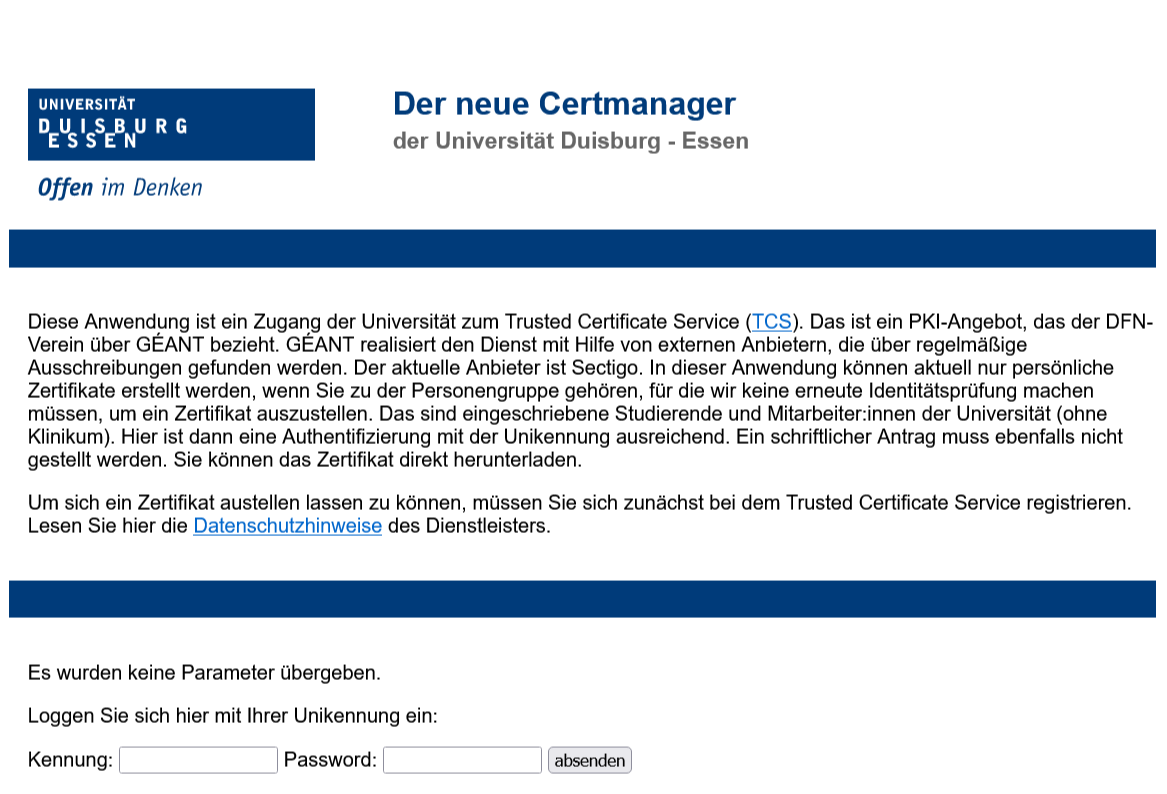 UNIVERSITÄT
DUISBURG
ESSEN

Offen im Denken

Der neue Certmanager
der Universität Duisburg - Essen

Diese Anwendung ist ein Zugang der Universität zum Trusted Certificate Service (TCS). Das ist ein PKI-Angebot, das der DFN-Verein über GÉANT bezieht. GÉANT realisiert den Dienst mit Hilfe von externen Anbietern, die über regelmäßige Ausschreibungen gefunden werden. Der aktuelle Anbieter ist Sectigo. In dieser Anwendung können aktuell nur persönliche Zertifikate erstellt werden, wenn Sie zu der Personengruppe gehören, für die wir keine erneute Identitätsprüfung machen müssen, um ein Zertifikat auszustellen. Das sind eingeschriebene Studierende und Mitarbeiter:innen der Universität (ohne Klinikum). Hier ist dann eine Authentifizierung mit der Unikennung ausreichend. Ein schriftlicher Antrag muss ebenfalls nicht gestellt werden. Sie können das Zertifikat direkt herunterladen.

Um sich ein Zertifikat austellen lassen zu können, müssen Sie sich zunächst bei dem Trusted Certificate Service registrieren. Lesen Sie hier die Datenschutzhinweise des Dienstleisters.

Es wurden keine Parameter übergeben.

Loggen Sie sich hier mit Ihrer Unikennung ein:

Kennung: Password: absenden